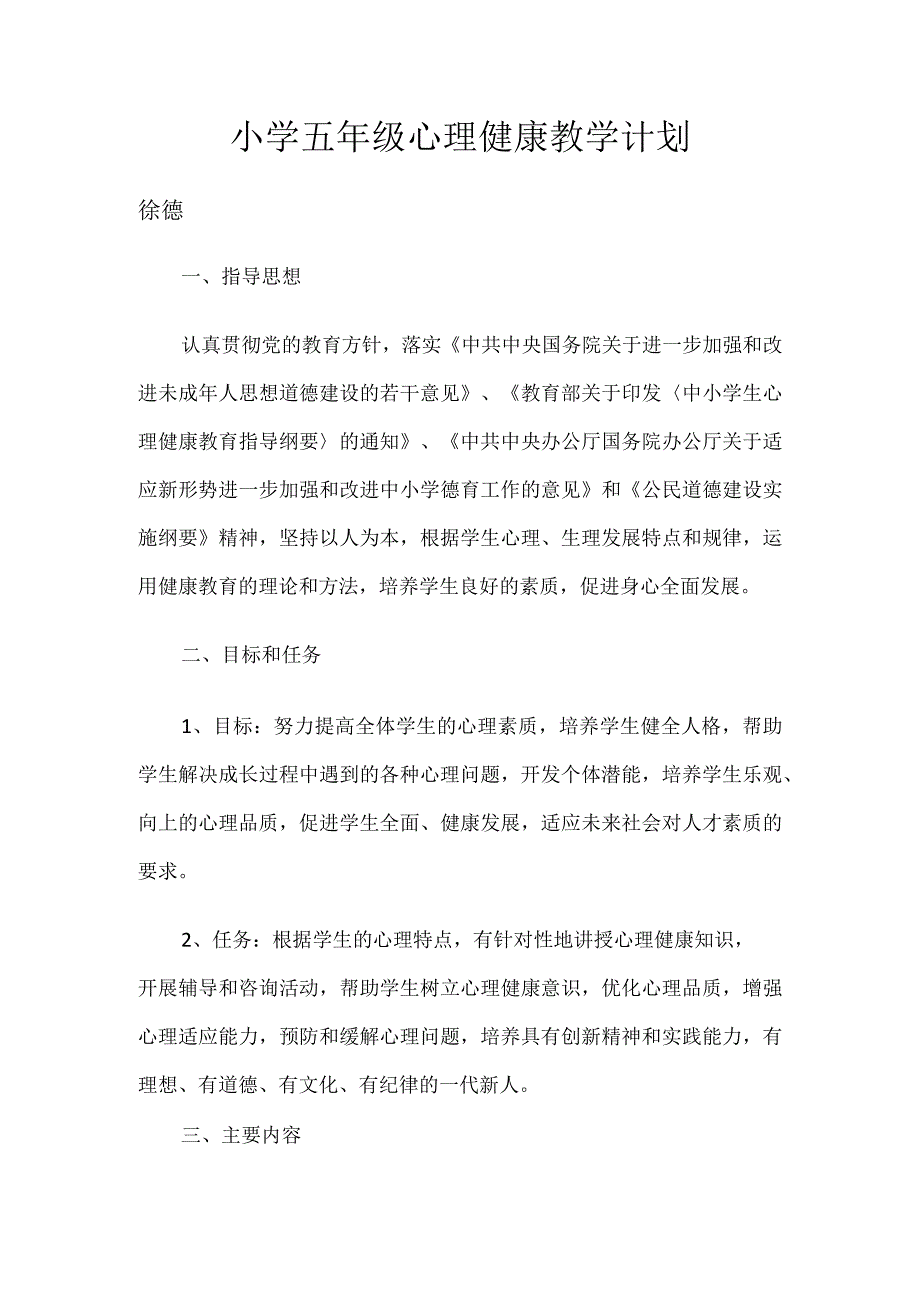 小学五年级心理健康教学计划

徐德

一、指导思想

认真贯彻党的教育方针，落实《中共中央国务院关于进一步加强和改进未成年人思想道德建设的若干意见》、《教育部关于印发〈中小学生心理健康教育指导纲要〉的通知》、《中共中央办公厅国务院办公厅关于适应新形势进一步加强和改进中小学德育工作的意见》和《公民道德建设实施纲要》精神，坚持以人为本，根据学生心理、生理发展特点和规律，运用健康教育的理论和方法，培养学生良好的素质，促进身心全面发展。

二、目标和任务

1、目标：努力提高全体学生的心理素质，培养学生健全人格，帮助学生解决成长过程中遇到的各种心理问题，开发个体潜能，培养学生乐观、向上的心理品质，促进学生全面、健康发展，适应未来社会对人才素质的要求。

2、任务：根据学生的心理特点，有针对性地讲授心理健康知识，开展辅导和咨询活动，帮助学生树立心理健康意识，优化心理品质，增强心理适应能力，预防和缓解心理问题，培养具有创新精神和实践能力，有理想、有道德、有文化、有纪律的一代新人。

三、主要内容